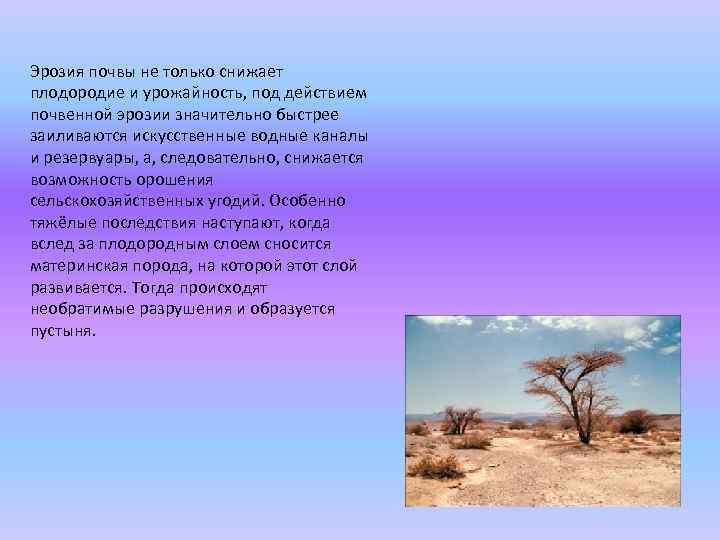 Эрозия почвы не только снижает плодородие и урожайность, под действием почвенной эрозии значительно быстрее заиливаются искусственные водные каналы и резервуары, а, следовательно, снижается возможность орошения сельскохозяйственных угодий. Особенно тяжёлые последствия наступают, когда вслед за плодородным слоем сносится материнская порода, на которой этот слой развивается. Тогда происходят необратимые разрушения и образуется пустыня.